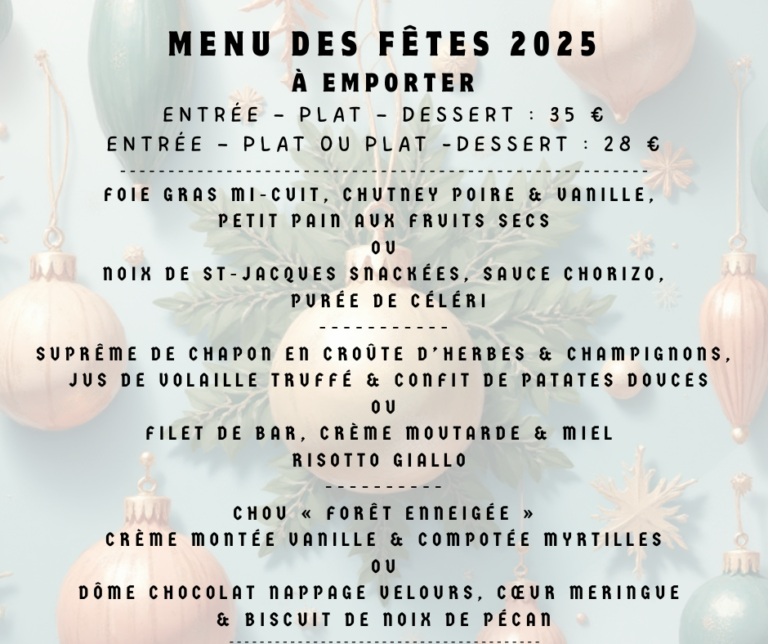 MENU DES FÊTES 2025
À EMPORTER
ENTRÉE - PLAT - DESSERT : 35 €
ENTRÉE - PLAT OU PLAT -DESSERT : 28 €

FOIE GRAS MI-CUIT, CHUTNEY POIRE & VANILLE,
PETIT PAIN AUX FRUITS SECS
OU
NOIX DE ST-JACQUES SNACKÉES, SAUCE CHORIZO,
PURÉE DE CÉLÉRI

SUPRÊME DE CHAPON EN CROÛTE D'HERBES & CHAMPIGNONS,
JUS DE VOLAILLE TRUFFÉ & CONFIT DE PATATES DOUCES
OU
FILET DE BAR, CRÈME MOUTARDE & MIEL
RISOTTO GIALLO

CHOU « FORÊT ENNEIGÉE »
CRÈME MONTÉE VANILLE & COMPOTÉE MYRTILLES
OU
DÔME CHOCOLAT NAPPAGE VELOURS, CŒUR MERINGUE
& BISCUIT DE NOIX DE PÉCAN